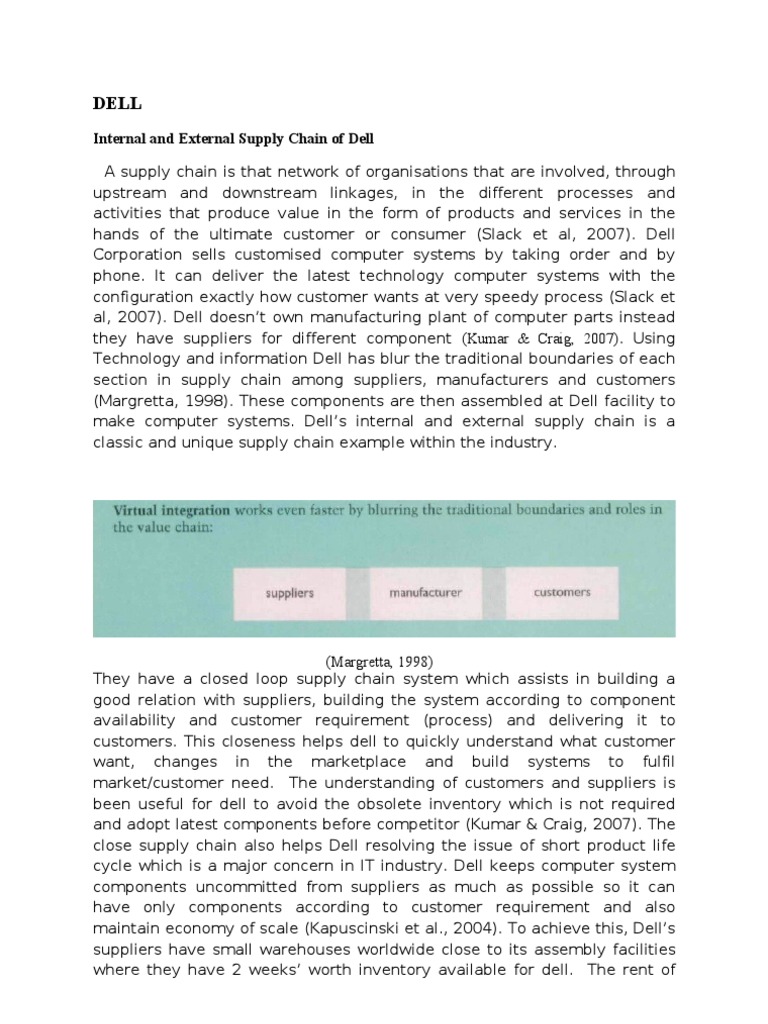 DELL

Internal and External Supply Chain of Dell

A supply chain is that network of organisations that are involved, through upstream and downstream linkages, in the different processes and activities that produce value in the form of products and services in the hands of the ultimate customer or consumer (Slack et al, 2007). Dell Corporation sells customised computer systems by taking order and by phone. It can deliver the latest technology computer systems with the configuration exactly how customer wants at very speedy process (Slack et al, 2007). Dell doesn't own manufacturing plant of computer parts instead they have suppliers for different component (Kumar & Craig, 2007). Using Technology and information Dell has blur the traditional boundaries of each section in supply chain among suppliers, manufacturers and customers (Margretta, 1998). These components are then assembled at Dell facility to make computer systems. Dell's internal and external supply chain is a classic and unique supply chain example within the industry.

Virtual integration works even faster by blurring the traditional boundaries and roles in the value chain:

suppliers manufacturer customers

(Margretta, 1998)

They have a closed loop supply chain system which assists in building a good relation with suppliers, building the system according to component availability and customer requirement (process) and delivering it to customers. This closeness helps dell to quickly understand what customer want, changes in the marketplace and build systems to fulfil market/customer need. The understanding of customers and suppliers is been useful for dell to avoid the obsolete inventory which is not required and adopt latest components before competitor (Kumar & Craig, 2007). The close supply chain also helps Dell resolving the issue of short product life cycle which is a major concern in IT industry. Dell keeps computer system components uncommitted from suppliers as much as possible so it can have only components according to customer requirement and also maintain economy of scale (Kapuscinski et al., 2004). To achieve this, Dell's suppliers have small warehouses worldwide close to its assembly facilities where they have 2 weeks' worth inventory available for dell. The rent of